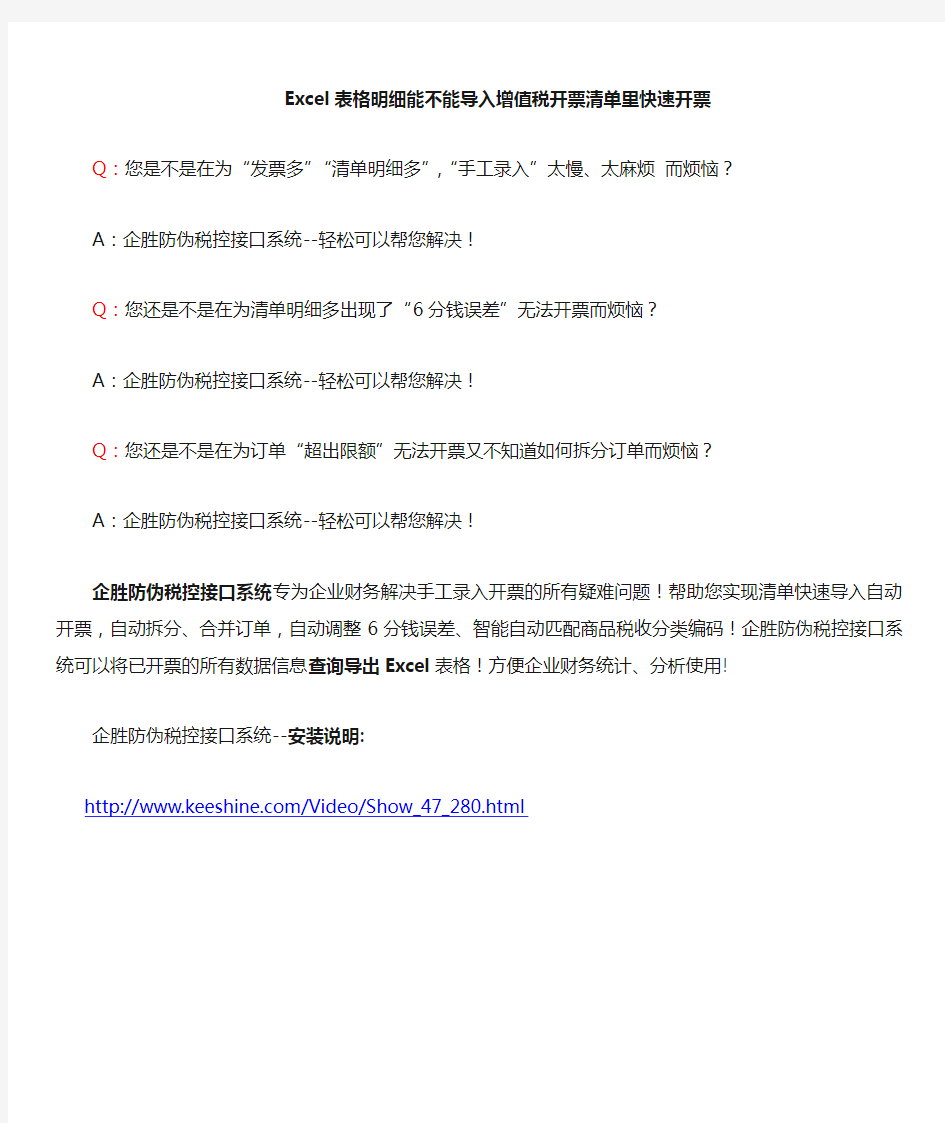 Excel 表格明细能不能导入增值税开票清单里快速开票

Q：您是不是在为“发票多”“清单明细多”，“手工录入”太慢、太麻烦 而烦恼？

A：企胜防伪税控接口系统--轻松可以帮您解决！

Q：您还是不是在为清单明细多出现了“6 分钱误差”无法开票而烦恼？

A：企胜防伪税控接口系统--轻松可以帮您解决！

Q：您还是不是在为订单“超出限额”无法开票又不知道如何拆分订单而烦恼？

A：企胜防伪税控接口系统--轻松可以帮您解决！

企胜防伪税控接口系统专为企业财务解决手工录入开票的所有疑难问题！帮助您实现清单快速导入自动开票，自动拆分、合并订单，自动调整 6 分钱误差、智能自动匹配商品税收分类编码！企胜防伪税控接口系统可以将已开票的所有数据信息查询导出 Excel 表格！方便企业财务统计、分析使用!

企胜防伪税控接口系统--安装说明:

http://www.keeshine.com/Video/Show_47_280.html